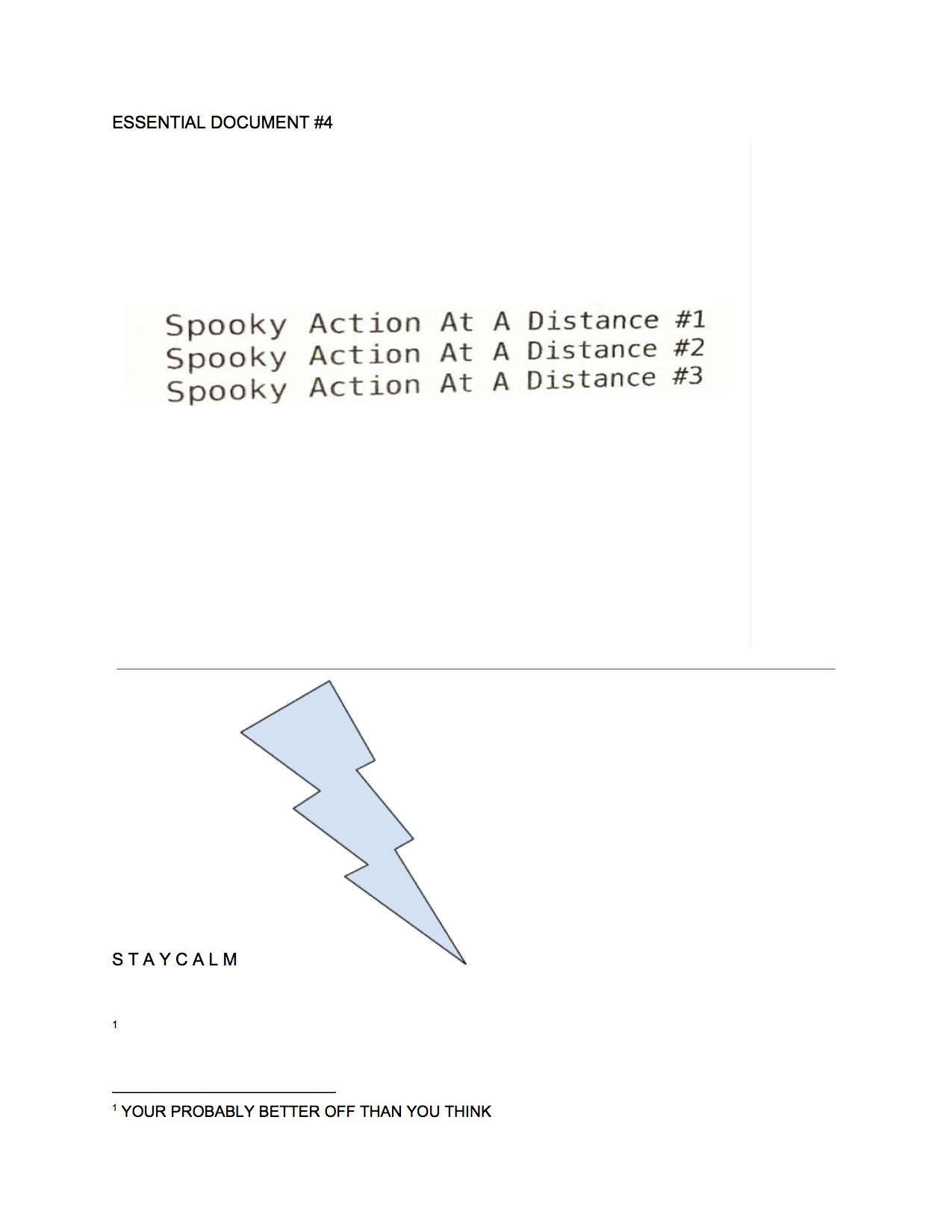 ESSENTIAL DOCUMENT #4

Spooky Action At A Distance #1
Spooky Action At A Distance #2
Spooky Action At A Distance #3

S T A Y C A L M

$^{1}$

$^{1}$ YOUR PROBABLY BETTER OFF THAN YOU THINK